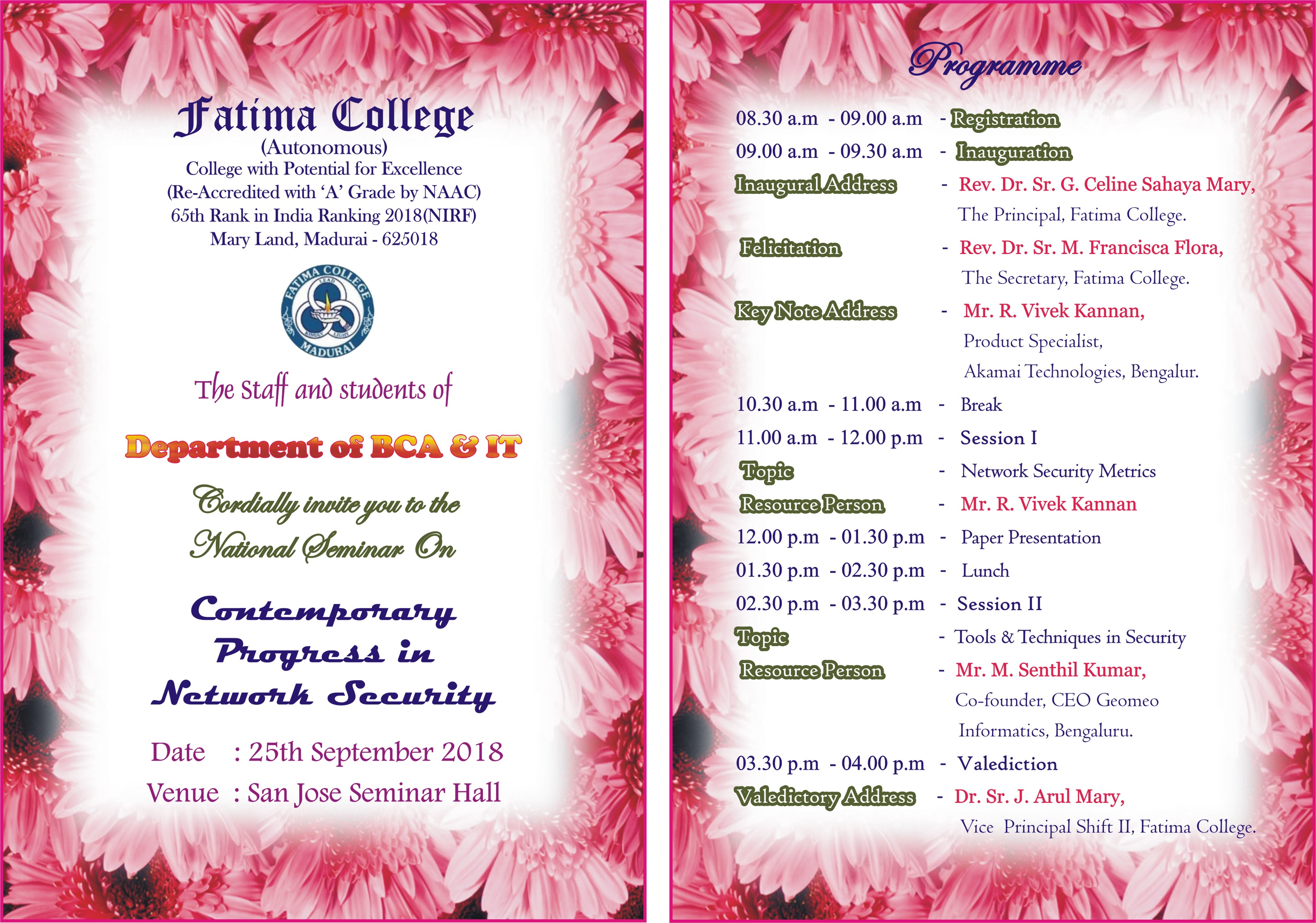 Fatima College
(Autonomous)
College with Potential for Excellence
(Re-Accredited with 'A' Grade by NAAC)
65th Rank in India Ranking 2018(NIRF)
Mary Land, Madurai - 625018

FATIMA COLLEGE
LEAD KINDLY LIGHT
MADURAI

The Staff and students of

Department of BCA & IT

Cordially invite you to the
National Seminar On

Contemporary Progress in Network Security

Date : 25th September 2018
Venue : San Jose Seminar Hall

Programme

08.30 a.m - 09.00 a.m - Registration
09.00 a.m - 09.30 a.m - Inauguration
Inaugural Address - Rev. Dr. Sr. G. Celine Sahaya Mary, The Principal, Fatima College.
Felicitation - Rev. Dr. Sr. M. Francisca Flora, The Secretary, Fatima College.
Key Note Address - Mr. R. Vivek Kannan, Product Specialist, Akamai Technologies, Bengalur.
10.30 a.m - 11.00 a.m - Break
11.00 a.m - 12.00 p.m - Session I
Topic - Network Security Metrics
Resource Person - Mr. R. Vivek Kannan
12.00 p.m - 01.30 p.m - Paper Presentation
01.30 p.m - 02.30 p.m - Lunch
02.30 p.m - 03.30 p.m - Session II
Topic - Tools & Techniques in Security
Resource Person - Mr. M. Senthil Kumar, Co-founder, CEO Geomeo Informatics, Bengaluru.
03.30 p.m - 04.00 p.m - Valediction
Valedictory Address - Dr. Sr. J. Arul Mary, Vice Principal Shift II, Fatima College.